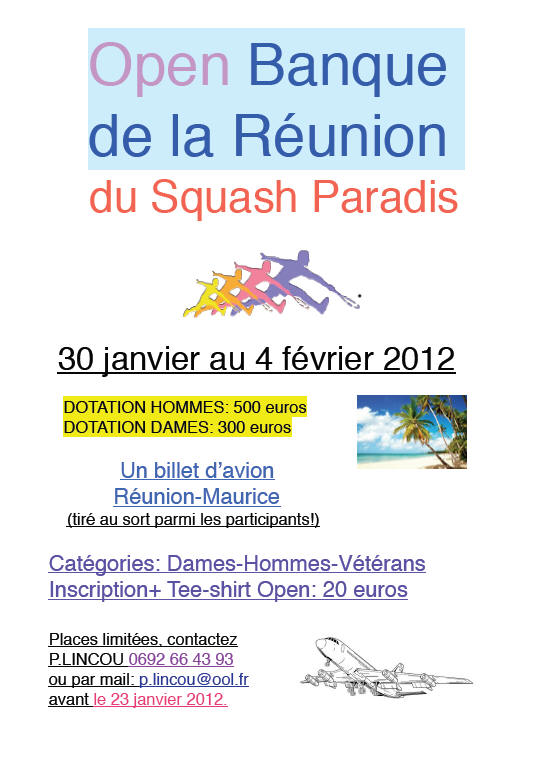 Open Banque de la Réunion

du Squash Paradis

30 janvier au 4 février 2012

DOTATION HOMMES: 500 euros
DOTATION DAMES: 300 euros

Un billet d'avion
Réunion-Maurice
(tiré au sort parmi les participants!)

Catégories: Dames-Hommes-Vétérans
Inscription+ Tee-shirt Open: 20 euros

Places limitées, contactez
P.LINCOU 0692 66 43 93
ou par mail: p.lincou@ool.fr
avant le 23 janvier 2012.